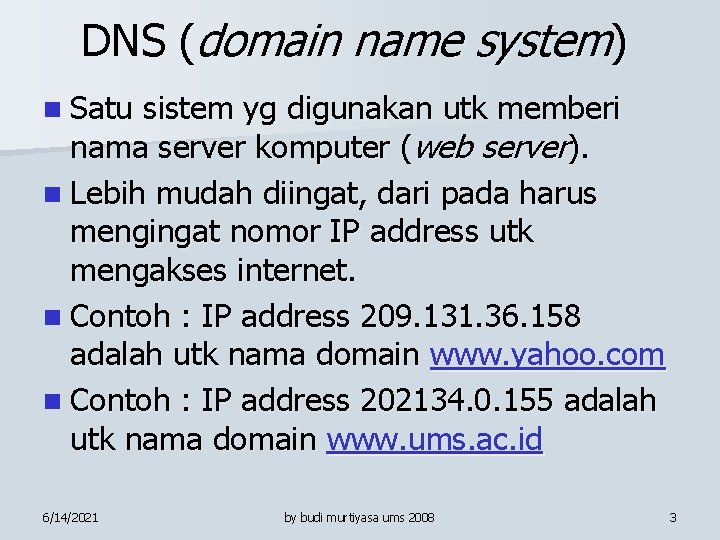 DNS (domain name system)

• Satu sistem yg digunakan utk memberi nama server komputer (web server).
• Lebih mudah diingat, dari pada harus mengingat nomor IP address utk mengakses internet.
• Contoh : IP address 209.131.36.158 adalah utk nama domain www.yahoo.com
• Contoh : IP address 202134.0.155 adalah utk nama domain www.ums.ac.id

6/14/2021
by budi murtiyasa ums 2008
3